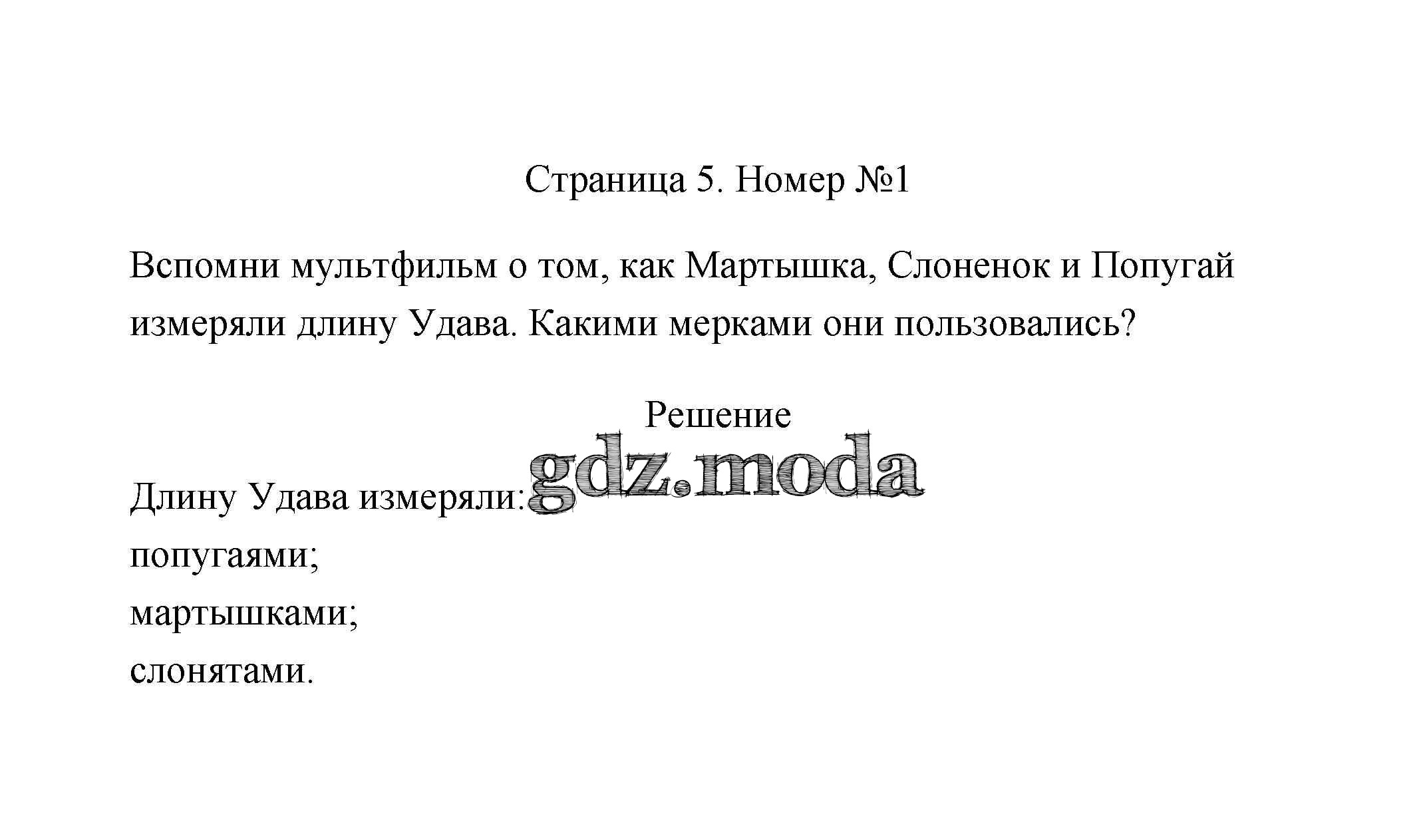 Страница 5. Номер №1

Вспомни мультфильм о том, как Мартышка, Слоненок и Попугай измеряли длину Удава. Какими мерками они пользовались?

Решение

gdz.moda

Длину Удава измеряли:
попугаями;
мартышками;
слонятами.